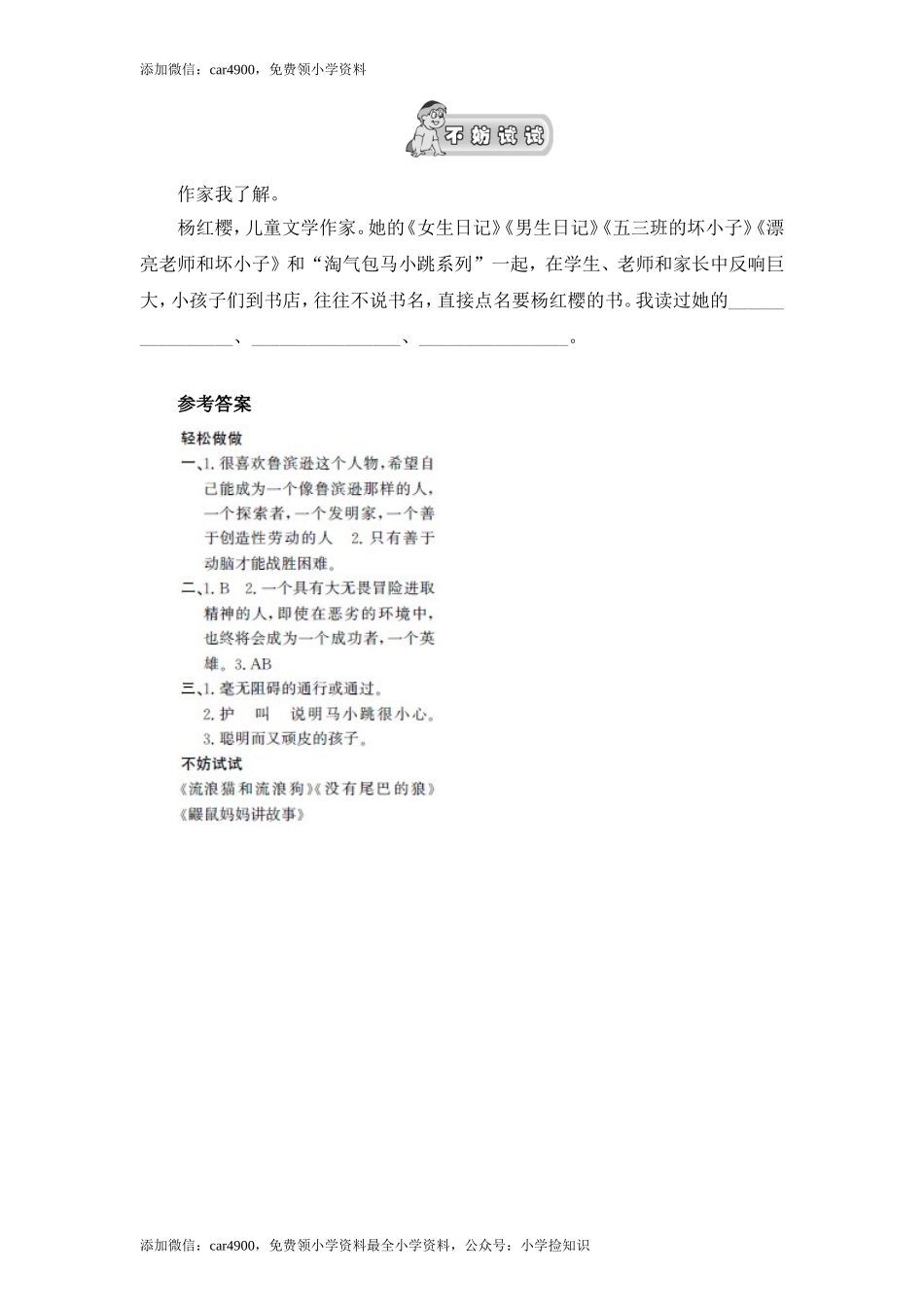 添加微信：car4900，免费领小学资料

不妨试试

作家我了解。

杨红樱，儿童文学作家。她的《女生日记》《男生日记》《五三班的坏小子》《漂亮老师和坏小子》和“淘气包马小跳系列”一起，在学生、老师和家长中反响巨大，小孩子们到书店，往往不说书名，直接点名要杨红樱的书。我读过她的________________、________________、________________。

参考答案

轻松做做

一、1. 很喜欢鲁滨逊这个人物，希望自己能成为一个像鲁滨逊那样的人，一个探索者，一个发明家，一个善于创造性劳动的人　2. 只有善于动脑才能战胜困难。

二、1. B　2. 一个具有大无畏冒险进取精神的人，即使在恶劣的环境中，也终将会成为一个成功者，一个英雄。3. AB

三、1. 毫无阻碍的通行或通过。
2. 护　叫　说明马小跳很小心。
3. 聪明而又顽皮的孩子。

不妨试试

《流浪猫和流浪狗》《没有尾巴的狼》《鼹鼠妈妈讲故事》

添加微信：car4900，免费领小学资料最全小学资料，公众号：小学捡知识